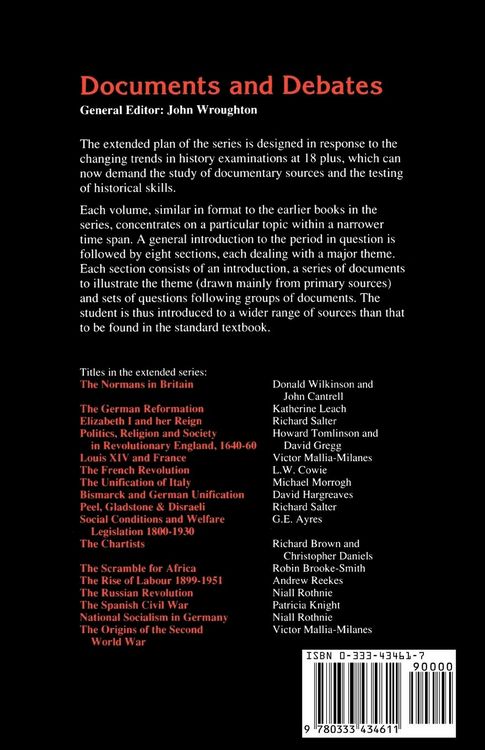 Documents and Debates
General Editor: John Wroughton

The extended plan of the series is designed in response to the changing trends in history examinations at 18 plus, which can now demand the study of documentary sources and the testing of historical skills.

Each volume, similar in format to the earlier books in the series, concentrates on a particular topic within a narrower time span. A general introduction to the period in question is followed by eight sections, each dealing with a major theme. Each section consists of an introduction, a series of documents to illustrate the theme (drawn mainly from primary sources) and sets of questions following groups of documents. The student is thus introduced to a wider range of sources than that to be found in the standard textbook.

Titles in the extended series:
The Normans in Britain
The German Reformation
Elizabeth I and her Reign
Politics, Religion and Society in Revolutionary England, 1640-60
Louis XIV and France
The French Revolution
The Unification of Italy
Bismarck and German Unification
Peel, Gladstone & Disraeli
Social Conditions and Welfare Legislation 1800-1930
The Chartists
The Scramble for Africa
The Rise of Labour 1899-1951
The Russian Revolution
The Spanish Civil War
National Socialism in Germany
The Origins of the Second World War

Donald Wilkinson and John Cantrell
Katherine Leach
Richard Salter
Howard Tomlinson and David Gregg
Victor Mallia-Milanes
L.W. Cowie
Michael Morrogh
David Hargreaves
Richard Salter
G.E. Ayres
Richard Brown and Christopher Daniels
Robin Brooke-Smith
Andrew Reekes
Niall Rothnie
Patricia Knight
Niall Rothnie
Victor Mallia-Milanes

ISBN 0-333-43461-7
90000
9 780333 434611